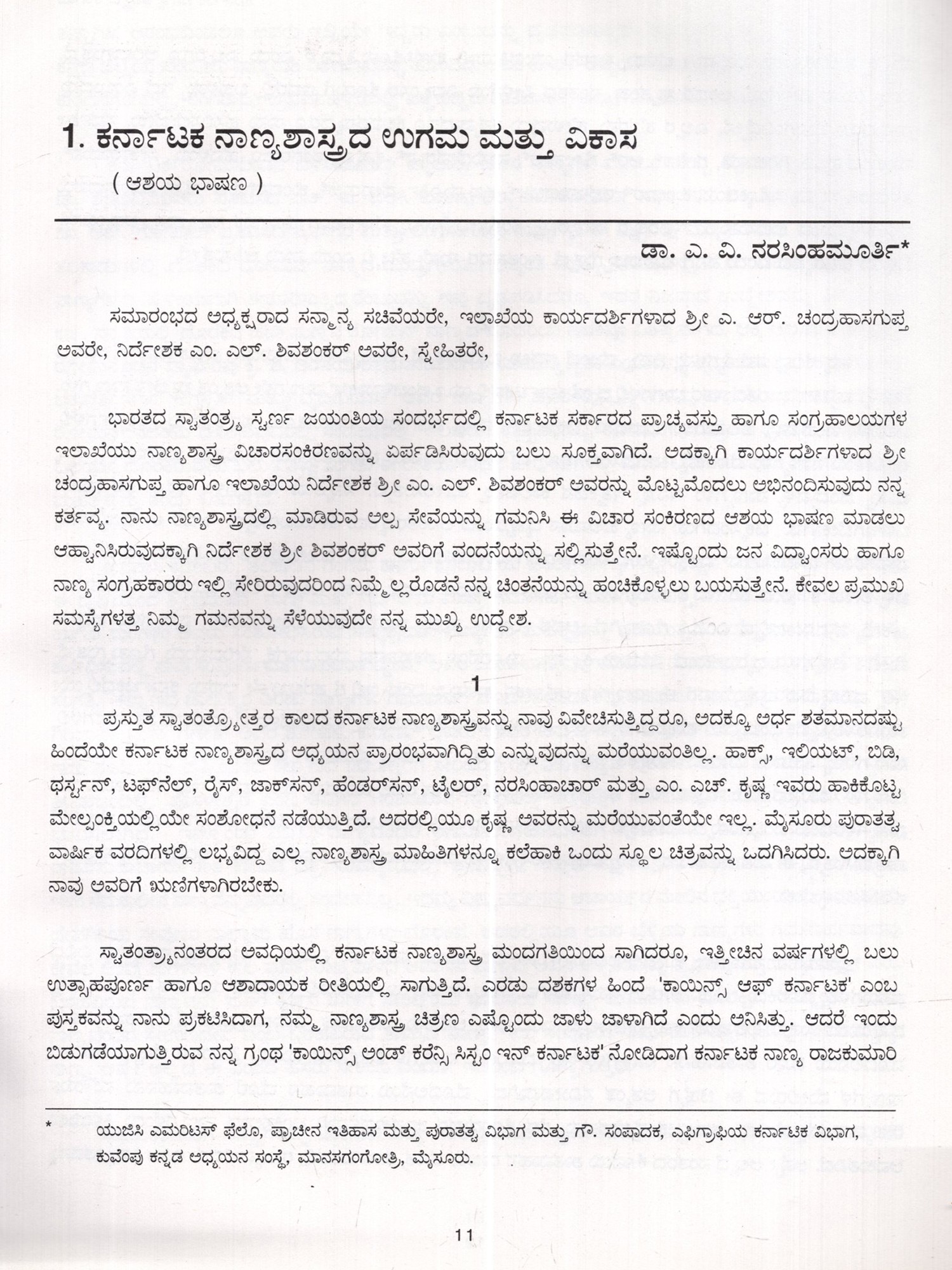 1. ಕರ್ನಾಟಕ ನಾಣ್ಯಶಾಸ್ತ್ರದ ಉಗಮ ಮತ್ತು ವಿಕಾಸ

( ಆಶಯ ಭಾಷಣ )

ಡಾ. ಎ. ವಿ. ನರಸಿಂಹಮೂರ್ತಿ*

ಸಮಾರಂಭದ ಅಧ್ಯಕ್ಷರಾದ ಸನ್ಮಾನ್ಯ ಸಚಿವೆಯರೇ, ಇಲಾಖೆಯ ಕಾರ್ಯದರ್ಶಿಗಳಾದ ಶ್ರೀ ಎ. ಆರ್. ಚಂದ್ರಹಾಸಗುಪ್ತ ಅವರೇ, ನಿರ್ದೇಶಕ ಎಂ. ಎಲ್. ಶಿವಶಂಕರ್ ಅವರೇ, ಸ್ನೇಹಿತರೇ,

ಭಾರತದ ಸ್ವಾತಂತ್ರ್ಯ ಸ್ವರ್ಣ ಜಯಂತಿಯ ಸಂದರ್ಭದಲ್ಲಿ ಕರ್ನಾಟಕ ಸರ್ಕಾರದ ಪ್ರಾಚ್ಯವಸ್ತು ಹಾಗೂ ಸಂಗ್ರಹಾಲಯಗಳ ಇಲಾಖೆಯು ನಾಣ್ಯಶಾಸ್ತ್ರ ವಿಚಾರಸಂಕಿರಣವನ್ನು ಏರ್ಪಡಿಸಿರುವುದು ಬಲು ಸೂಕ್ತವಾಗಿದೆ. ಅದಕ್ಕಾಗಿ ಕಾರ್ಯದರ್ಶಿಗಳಾದ ಶ್ರೀ ಚಂದ್ರಹಾಸಗುಪ್ತ ಹಾಗೂ ಇಲಾಖೆಯ ನಿರ್ದೇಶಕ ಶ್ರೀ ಎಂ. ಎಲ್. ಶಿವಶಂಕರ್ ಅವರನ್ನು ಮೊಟ್ಟಮೊದಲು ಅಭಿನಂದಿಸುವುದು ನನ್ನ ಕರ್ತವ್ಯ. ನಾನು ನಾಣ್ಯಶಾಸ್ತ್ರದಲ್ಲಿ ಮಾಡಿರುವ ಅಲ್ಪ ಸೇವೆಯನ್ನು ಗಮನಿಸಿ ಈ ವಿಚಾರ ಸಂಕಿರಣದ ಆಶಯ ಭಾಷಣ ಮಾಡಲು ಆಹ್ವಾನಿಸಿರುವುದಕ್ಕಾಗಿ ನಿರ್ದೇಶಕ ಶ್ರೀ ಶಿವಶಂಕರ್ ಅವರಿಗೆ ವಂದನೆಯನ್ನು ಸಲ್ಲಿಸುತ್ತೇನೆ. ಇಷ್ಟೊಂದು ಜನ ವಿದ್ವಾಂಸರು ಹಾಗೂ ನಾಣ್ಯ ಸಂಗ್ರಹಕಾರರು ಇಲ್ಲಿ ಸೇರಿರುವುದರಿಂದ ನಿಮ್ಮೆಲ್ಲರೊಡನೆ ನನ್ನ ಚಿಂತನೆಯನ್ನು ಹಂಚಿಕೊಳ್ಳಲು ಬಯಸುತ್ತೇನೆ. ಕೇವಲ ಪ್ರಮುಖ ಸಮಸ್ಯೆಗಳತ್ತ ನಿಮ್ಮ ಗಮನವನ್ನು ಸೆಳೆಯುವುದೇ ನನ್ನ ಮುಖ್ಯ ಉದ್ದೇಶ.

1

ಪ್ರಸ್ತುತ ಸ್ವಾತಂತ್ರ್ಯೋತ್ತರ ಕಾಲದ ಕರ್ನಾಟಕ ನಾಣ್ಯಶಾಸ್ತ್ರವನ್ನು ನಾವು ವಿವೇಚಿಸುತ್ತಿದ್ದರೂ, ಅದಕ್ಕೂ ಅರ್ಧ ಶತಮಾನದಷ್ಟು ಹಿಂದೆಯೇ ಕರ್ನಾಟಕ ನಾಣ್ಯಶಾಸ್ತ್ರದ ಅಧ್ಯಯನ ಪ್ರಾರಂಭವಾಗಿದ್ದಿತು ಎನ್ನುವುದನ್ನು ಮರೆಯುವಂತಿಲ್ಲ. ಹಾಕ್ಸ್, ಇಲಿಯಟ್, ಬಿಡಿ, ಥರ್ಸ್ಟನ್, ಟಫ್‌ನೆಲ್, ರೈಸ್, ಜಾಕ್‌ಸನ್, ಹೆಂಡರ್‌ಸನ್, ಟೈಲರ್, ನರಸಿಂಹಾಚಾರ್ ಮತ್ತು ಎಂ. ಎಚ್. ಕೃಷ್ಣ ಇವರು ಹಾಕಿಕೊಟ್ಟ ಮೇಲ್ಪಂಕ್ತಿಯಲ್ಲಿಯೇ ಸಂಶೋಧನೆ ನಡೆಯುತ್ತಿದೆ. ಅದರಲ್ಲಿಯೂ ಕೃಷ್ಣ ಅವರನ್ನು ಮರೆಯುವಂತೆಯೇ ಇಲ್ಲ. ಮೈಸೂರು ಪುರಾತತ್ವ ವಾರ್ಷಿಕ ವರದಿಗಳಲ್ಲಿ ಲಭ್ಯವಿದ್ದ ಎಲ್ಲ ನಾಣ್ಯಶಾಸ್ತ್ರ ಮಾಹಿತಿಗಳನ್ನೂ ಕಲೆಹಾಕಿ ಒಂದು ಸ್ಥೂಲ ಚಿತ್ರವನ್ನು ಒದಗಿಸಿದರು. ಅದಕ್ಕಾಗಿ ನಾವು ಅವರಿಗೆ ಋಣಿಗಳಾಗಿರಬೇಕು.

ಸ್ವಾತಂತ್ರ್ಯಾನಂತರದ ಅವಧಿಯಲ್ಲಿ ಕರ್ನಾಟಕ ನಾಣ್ಯಶಾಸ್ತ್ರ ಮಂದಗತಿಯಿಂದ ಸಾಗಿದರೂ, ಇತ್ತೀಚಿನ ವರ್ಷಗಳಲ್ಲಿ ಬಲು ಉತ್ಸಾಹಪೂರ್ಣ ಹಾಗೂ ಆಶಾದಾಯಕ ರೀತಿಯಲ್ಲಿ ಸಾಗುತ್ತಿದೆ. ಎರಡು ದಶಕಗಳ ಹಿಂದೆ 'ಕಾಯಿನ್ಸ್ ಆಫ್ ಕರ್ನಾಟಕ' ಎಂಬ ಪುಸ್ತಕವನ್ನು ನಾನು ಪ್ರಕಟಿಸಿದಾಗ, ನಮ್ಮ ನಾಣ್ಯಶಾಸ್ತ್ರ ಚಿತ್ರಣ ಎಷ್ಟೊಂದು ಜಾಳು ಜಾಳಾಗಿದೆ ಎಂದು ಅನಿಸಿತ್ತು. ಆದರೆ ಇಂದು ಬಿಡುಗಡೆಯಾಗುತ್ತಿರುವ ನನ್ನ ಗ್ರಂಥ 'ಕಾಯಿನ್ಸ್ ಅಂಡ್ ಕರೆನ್ಸಿ ಸಿಸ್ಟಂ ಇನ್ ಕರ್ನಾಟಕ' ನೋಡಿದಾಗ ಕರ್ನಾಟಕ ನಾಣ್ಯ ರಾಜಕುಮಾರಿ

* ಯುಜಿಸಿ ಎಮರಿಟಸ್ ಫೆಲೊ, ಪ್ರಾಚೀನ ಇತಿಹಾಸ ಮತ್ತು ಪುರಾತತ್ವ ವಿಭಾಗ ಮತ್ತು ಗೌ. ಸಂಪಾದಕ, ಎಫಿಗ್ರಾಫಿಯ ಕರ್ನಾಟಿಕ ವಿಭಾಗ, ಕುವೆಂಪು ಕನ್ನಡ ಅಧ್ಯಯನ ಸಂಸ್ಥೆ, ಮಾನಸಗಂಗೋತ್ರಿ, ಮೈಸೂರು.

11